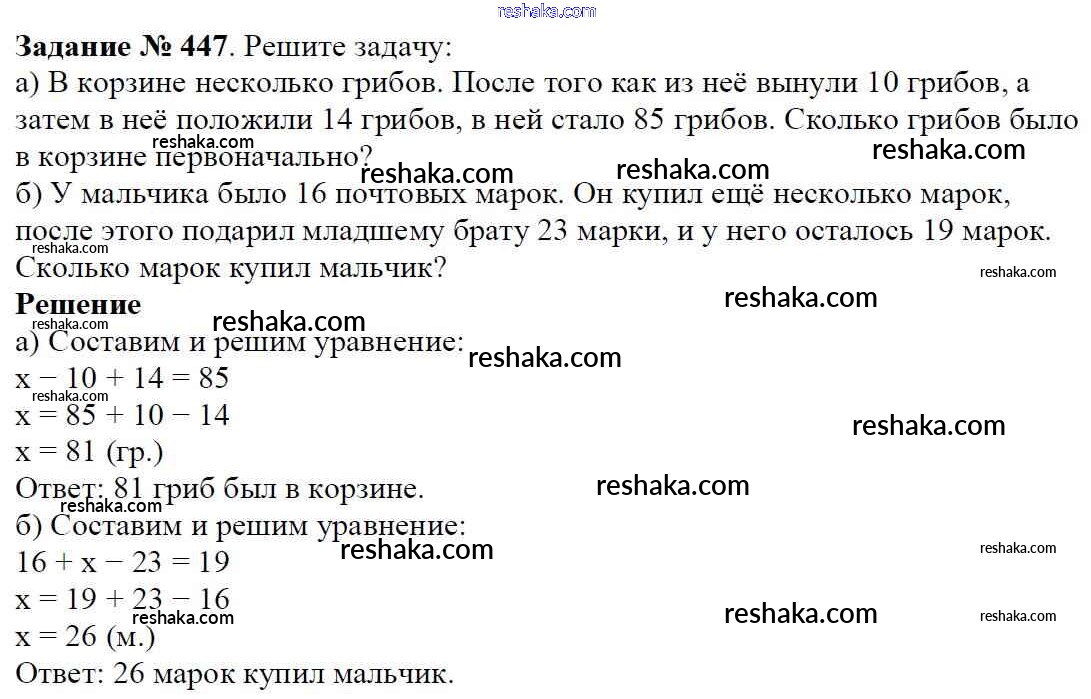 Задание № 447. Решите задачу:
а) В корзине несколько грибов. После того как из неё вынули 10 грибов, а затем в неё положили 14 грибов, в ней стало 85 грибов. Сколько грибов было в корзине первоначально?
б) У мальчика было 16 почтовых марок. Он купил ещё несколько марок, после этого подарил младшему брату 23 марки, и у него осталось 19 марок. Сколько марок купил мальчик?

Решение
а) Составим и решим уравнение:
$x - 10 + 14 = 85$
$x = 85 + 10 - 14$
$x = 81$ (гр.)
Ответ: 81 гриб был в корзине.
б) Составим и решим уравнение:
$16 + x - 23 = 19$
$x = 19 + 23 - 16$
$x = 26$ (м.)
Ответ: 26 марок купил мальчик.

reshaka.com